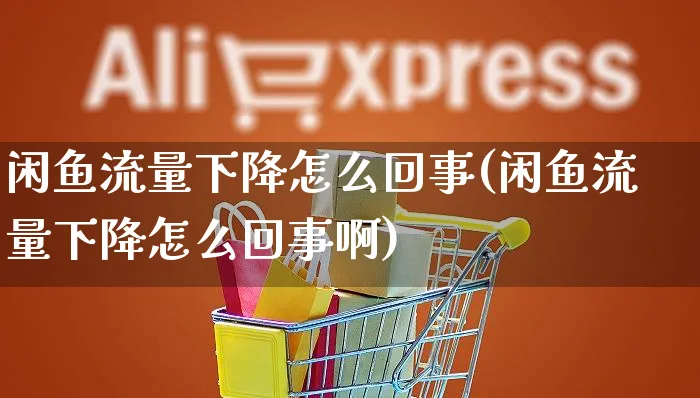 AliExpress

闲鱼流量下降怎么回事(闲鱼流量下降怎么回事啊)